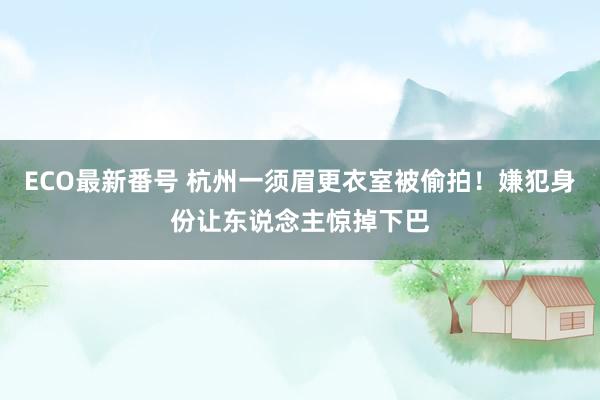 ECO最新番号 杭州一须眉更衣室被偷拍！嫌犯身份让东说念主惊掉下巴